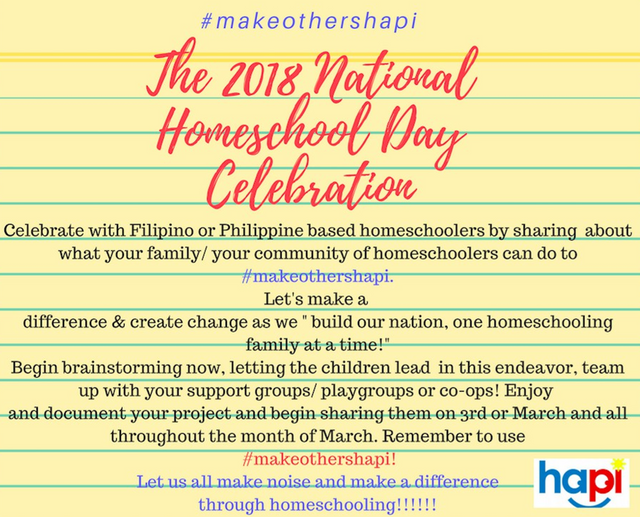 #makeothershapi

The 2018 National Homeschool Day Celebration

Celebrate with Filipino or Philippine based homeschoolers by sharing about what your family/ your community of homeschoolers can do to #makeothershapi.
Let's make a difference & create change as we " build our nation, one homeschooling family at a time!"
Begin brainstorming now, letting the children lead in this endeavor, team up with your support groups/ playgroups or co-ops! Enjoy and document your project and begin sharing them on 3rd or March and all throughout the month of March. Remember to use #makeothershapi!
Let us all make noise and make a difference through homeschooling!!!!!!

hapi